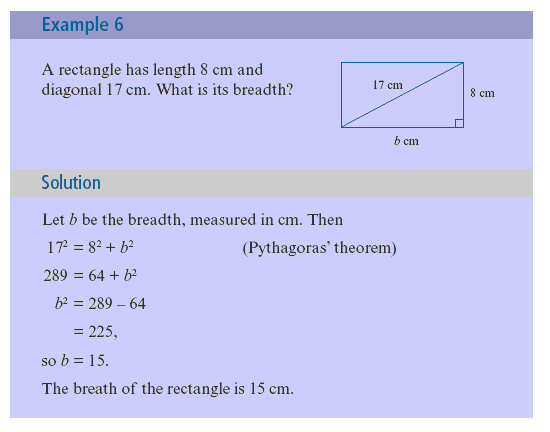 Example 6

A rectangle has length 8 cm and diagonal 17 cm. What is its breadth?

17 cm

8 cm

$b$ cm

Solution

Let $b$ be the breadth, measured in cm. Then

$17^2 = 8^2 + b^2$ (Pythagoras' theorem)

$289 = 64 + b^2$

$b^2 = 289 - 64$

$= 225,$

so $b = 15$.

The breath of the rectangle is 15 cm.